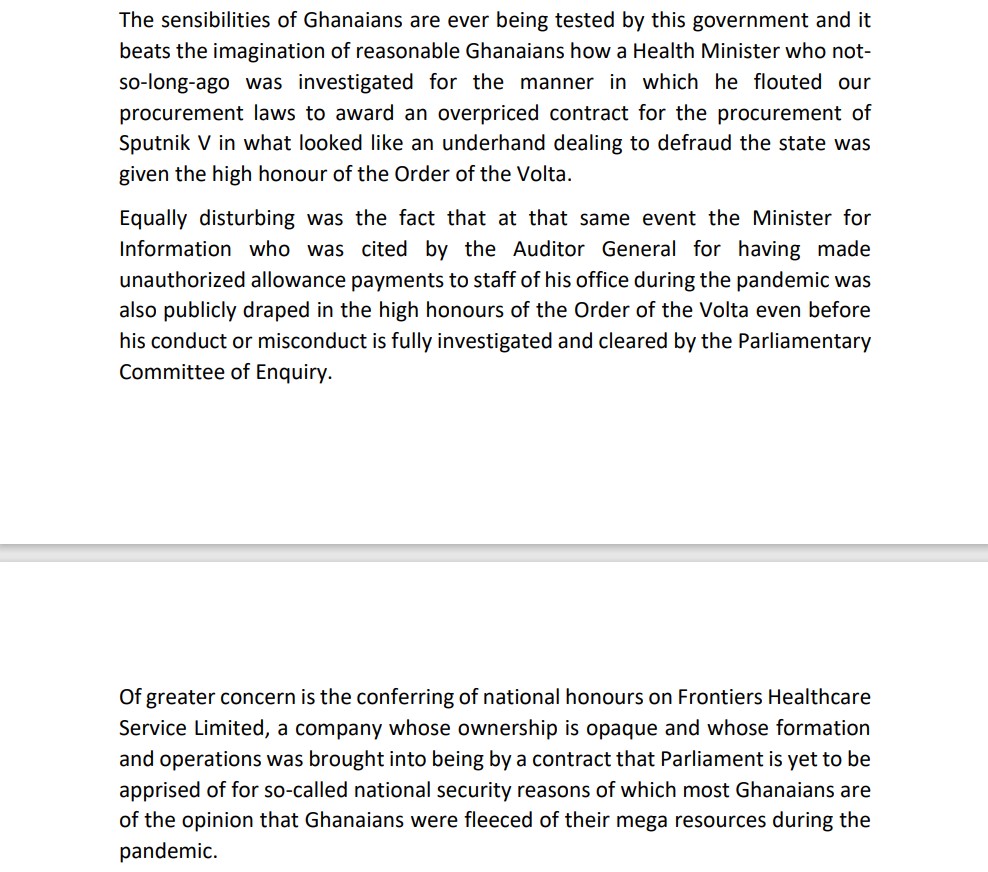 The sensibilities of Ghanaians are ever being tested by this government and it beats the imagination of reasonable Ghanaians how a Health Minister who not-so-long-ago was investigated for the manner in which he flouted our procurement laws to award an overpriced contract for the procurement of Sputnik V in what looked like an underhand dealing to defraud the state was given the high honour of the Order of the Volta.

Equally disturbing was the fact that at that same event the Minister for Information who was cited by the Auditor General for having made unauthorized allowance payments to staff of his office during the pandemic was also publicly draped in the high honours of the Order of the Volta even before his conduct or misconduct is fully investigated and cleared by the Parliamentary Committee of Enquiry.

Of greater concern is the conferring of national honours on Frontiers Healthcare Service Limited, a company whose ownership is opaque and whose formation and operations was brought into being by a contract that Parliament is yet to be apprised of for so-called national security reasons of which most Ghanaians are of the opinion that Ghanaians were fleeced of their mega resources during the pandemic.